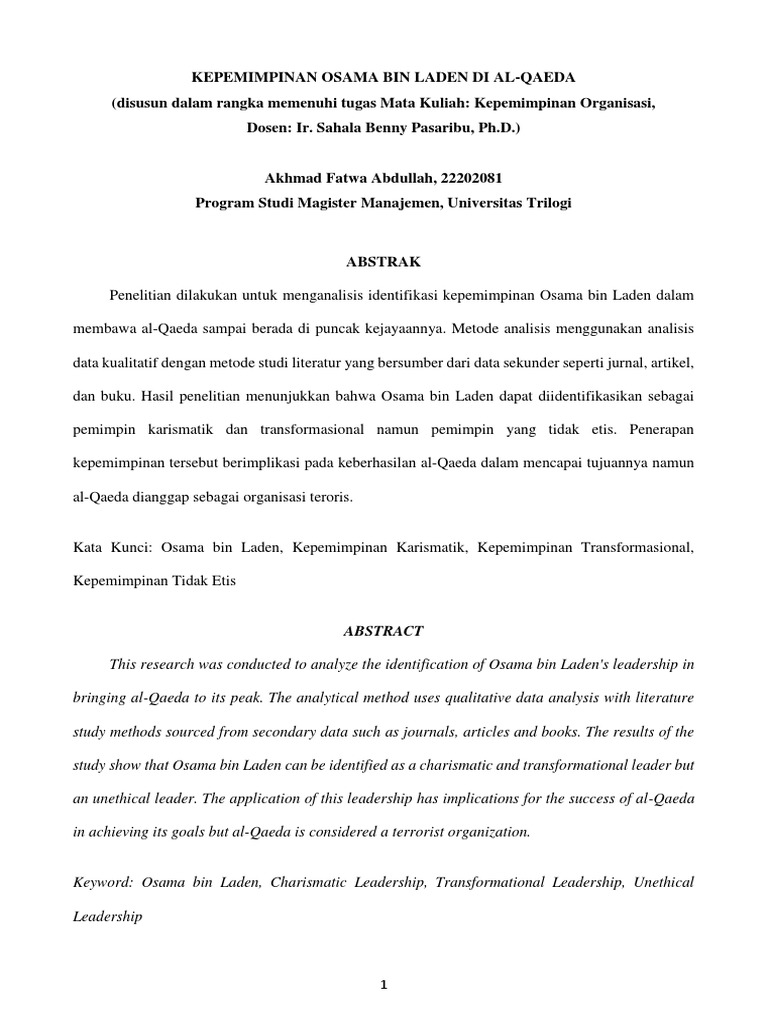 KEPEMIMPINAN OSAMA BIN LADEN DI AL-QAEDA
(disusun dalam rangka memenuhi tugas Mata Kuliah: Kepemimpinan Organisasi, Dosen: Ir. Sahala Benny Pasaribu, Ph.D.)

Akhmad Fatwa Abdullah, 22202081
Program Studi Magister Manajemen, Universitas Trilogi

ABSTRAK

Penelitian dilakukan untuk menganalisis identifikasi kepemimpinan Osama bin Laden dalam membawa al-Qaeda sampai berada di puncak kejayaannya. Metode analisis menggunakan analisis data kualitatif dengan metode studi literatur yang bersumber dari data sekunder seperti jurnal, artikel, dan buku. Hasil penelitian menunjukkan bahwa Osama bin Laden dapat diidentifikasikan sebagai pemimpin karismatik dan transformasional namun pemimpin yang tidak etis. Penerapan kepemimpinan tersebut berimplikasi pada keberhasilan al-Qaeda dalam mencapai tujuannya namun al-Qaeda dianggap sebagai organisasi teroris.

Kata Kunci: Osama bin Laden, Kepemimpinan Karismatik, Kepemimpinan Transformasional, Kepemimpinan Tidak Etis

ABSTRACT

This research was conducted to analyze the identification of Osama bin Laden's leadership in bringing al-Qaeda to its peak. The analytical method uses qualitative data analysis with literature study methods sourced from secondary data such as journals, articles and books. The results of the study show that Osama bin Laden can be identified as a charismatic and transformational leader but an unethical leader. The application of this leadership has implications for the success of al-Qaeda in achieving its goals but al-Qaeda is considered a terrorist organization.

Keyword: Osama bin Laden, Charismatic Leadership, Transformational Leadership, Unethical Leadership

1